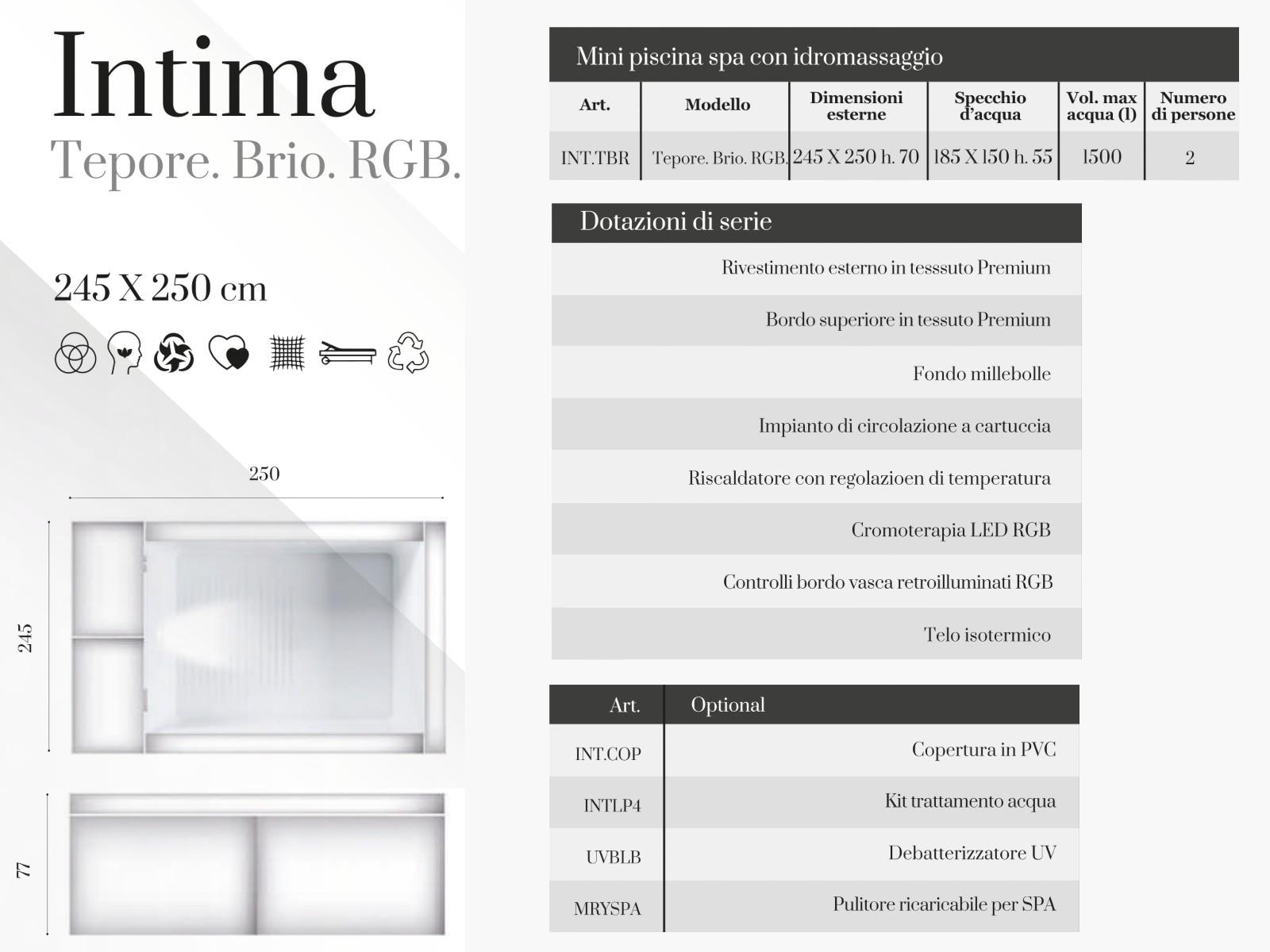 Intima

Tepore. Brio. RGB.

245 X 250 cm

250

245

77

Mini piscina spa con idromassaggio

| Art. | Modello | Dimensioni esterne | Specchio d'acqua | Vol. max acqua (l) | Numero di persone |
|---|---|---|---|---|---|
| INT.TBR | Tepore. Brio. RGB. | 245 X 250 h. 70 | 185 X 150 h. 55 | 1500 | 2 |

Dotazioni di serie

Rivestimento esterno in tesssuto Premium

Bordo superiore in tessuto Premium

Fondo millebolle

Impianto di circolazione a cartuccia

Riscaldatore con regolazioen di temperatura

Cromoterapia LED RGB

Controlli bordo vasca retroilluminati RGB

Telo isotermico

| Art. | Optional |
|---|---|
| INT.COP | Copertura in PVC |
| INTLP4 | Kit trattamento acqua |
| UVBLB | Debatterizzatore UV |
| MRYSPA | Pulitore ricaricabile per SPA |